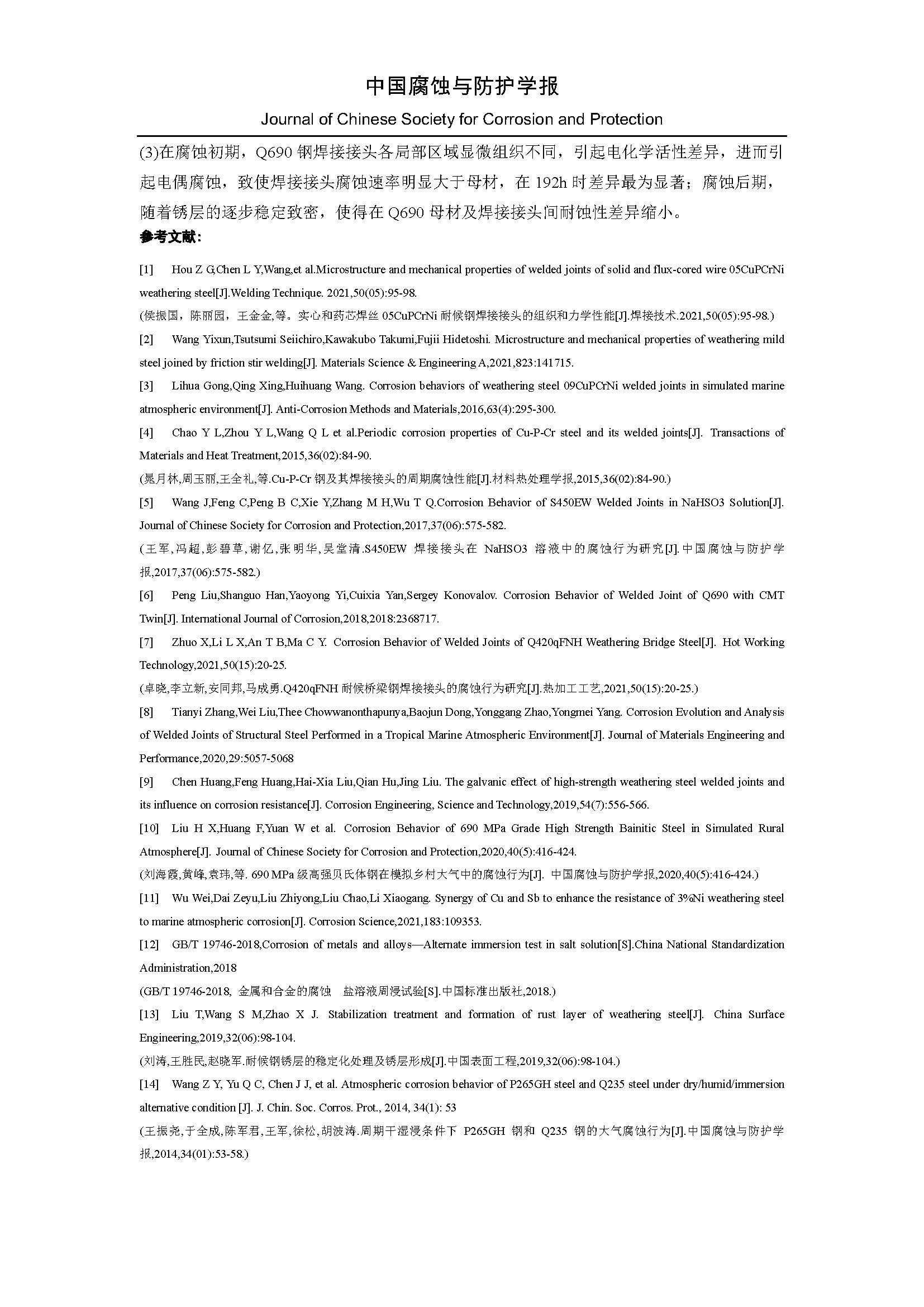 中国腐蚀与防护学报

Journal of Chinese Society for Corrosion and Protection

(3)在腐蚀初期，Q690 钢焊接接头各局部区域显微组织不同，引起电化学活性差异，进而引起电偶腐蚀，致使焊接接头腐蚀速率明显大于母材，在 192h 时差异最为显著；腐蚀后期，随着锈层的逐步稳定致密，使得在 Q690 母材及焊接接头间耐蚀性差异缩小。

参考文献：

[1] Hou Z G,Chen L Y,Wang,et al.Microstructure and mechanical properties of welded joints of solid and flux-cored wire 05CuPCrNi weathering steel[J].Welding Technique. 2021,50(05):95-98.

(侯振国，陈丽园，王金金，等。实心和药芯焊丝 05CuPCrNi 耐候钢焊接接头的组织和力学性能[J].焊接技术.2021,50(05):95-98.)

[2] Wang Yixun,Tsutsumi Seiichiro,Kawakubo Takumi,Fujii Hidetoshi. Microstructure and mechanical properties of weathering mild steel joined by friction stir welding[J]. Materials Science & Engineering A,2021,823:141715.

[3] Lihua Gong,Qing Xing,Huihuang Wang. Corrosion behaviors of weathering steel 09CuPCrNi welded joints in simulated marine atmospheric environment[J]. Anti-Corrosion Methods and Materials,2016,63(4):295-300.

[4] Chao Y L,Zhou Y L,Wang Q L et al.Periodic corrosion properties of Cu-P-Cr steel and its welded joints[J]. Transactions of Materials and Heat Treatment,2015,36(02):84-90.

(晁月林,周玉丽,王全礼,等.Cu-P-Cr 钢及其焊接接头的周期腐蚀性能[J].材料热处理学报,2015,36(02):84-90.)

[5] Wang J,Feng C,Peng B C,Xie Y,Zhang M H,Wu T Q.Corrosion Behavior of S450EW Welded Joints in NaHSO3 Solution[J]. Journal of Chinese Society for Corrosion and Protection,2017,37(06):575-582.

(王军,冯超,彭碧草,谢亿,张明华,吴堂清.S450EW 焊接接头在 NaHSO3 溶液中的腐蚀行为研究[J].中国腐蚀与防护学报,2017,37(06):575-582.)

[6] Peng Liu,Shanguo Han,Yaoyong Yi,Cuixia Yan,Sergey Konovalov. Corrosion Behavior of Welded Joint of Q690 with CMT Twin[J]. International Journal of Corrosion,2018,2018:2368717.

[7] Zhuo X,Li L X,An T B,Ma C Y. Corrosion Behavior of Welded Joints of Q420qFNH Weathering Bridge Steel[J]. Hot Working Technology,2021,50(15):20-25.

(卓晓,李立新,安同邦,马成勇.Q420qFNH 耐候桥梁钢焊接接头的腐蚀行为研究[J].热加工工艺,2021,50(15):20-25.)

[8] Tianyi Zhang,Wei Liu,Thee Chowwanonthapunya,Baojun Dong,Yonggang Zhao,Yongmei Yang. Corrosion Evolution and Analysis of Welded Joints of Structural Steel Performed in a Tropical Marine Atmospheric Environment[J]. Journal of Materials Engineering and Performance,2020,29:5057-5068

[9] Chen Huang,Feng Huang,Hai-Xia Liu,Qian Hu,Jing Liu. The galvanic effect of high-strength weathering steel welded joints and its influence on corrosion resistance[J]. Corrosion Engineering, Science and Technology,2019,54(7):556-566.

[10] Liu H X,Huang F,Yuan W et al. Corrosion Behavior of 690 MPa Grade High Strength Bainitic Steel in Simulated Rural Atmosphere[J]. Journal of Chinese Society for Corrosion and Protection,2020,40(5):416-424.

(刘海霞,黄峰,袁玮,等. 690 MPa 级高强贝氏体钢在模拟乡村大气中的腐蚀行为[J]. 中国腐蚀与防护学报,2020,40(5):416-424.)

[11] Wu Wei,Dai Zeyu,Liu Zhiyong,Liu Chao,Li Xiaogang. Synergy of Cu and Sb to enhance the resistance of 3%Ni weathering steel to marine atmospheric corrosion[J]. Corrosion Science,2021,183:109353.

[12] GB/T 19746-2018,Corrosion of metals and alloys—Alternate immersion test in salt solution[S].China National Standardization Administration,2018

(GB/T 19746-2018, 金属和合金的腐蚀 盐溶液周浸试验[S].中国标准出版社,2018.)

[13] Liu T,Wang S M,Zhao X J. Stabilization treatment and formation of rust layer of weathering steel[J]. China Surface Engineering,2019,32(06):98-104.

(刘涛,王胜民,赵晓军.耐候钢锈层的稳定化处理及锈层形成[J].中国表面工程,2019,32(06):98-104.)

[14] Wang Z Y, Yu Q C, Chen J J, et al. Atmospheric corrosion behavior of P265GH steel and Q235 steel under dry/humid/immersion alternative condition [J]. J. Chin. Soc. Corros. Prot., 2014, 34(1): 53

(王振尧,于全成,陈军君,王军,徐松,胡波涛.周期干湿浸条件下 P265GH 钢和 Q235 钢的大气腐蚀行为[J].中国腐蚀与防护学报,2014,34(01):53-58.)